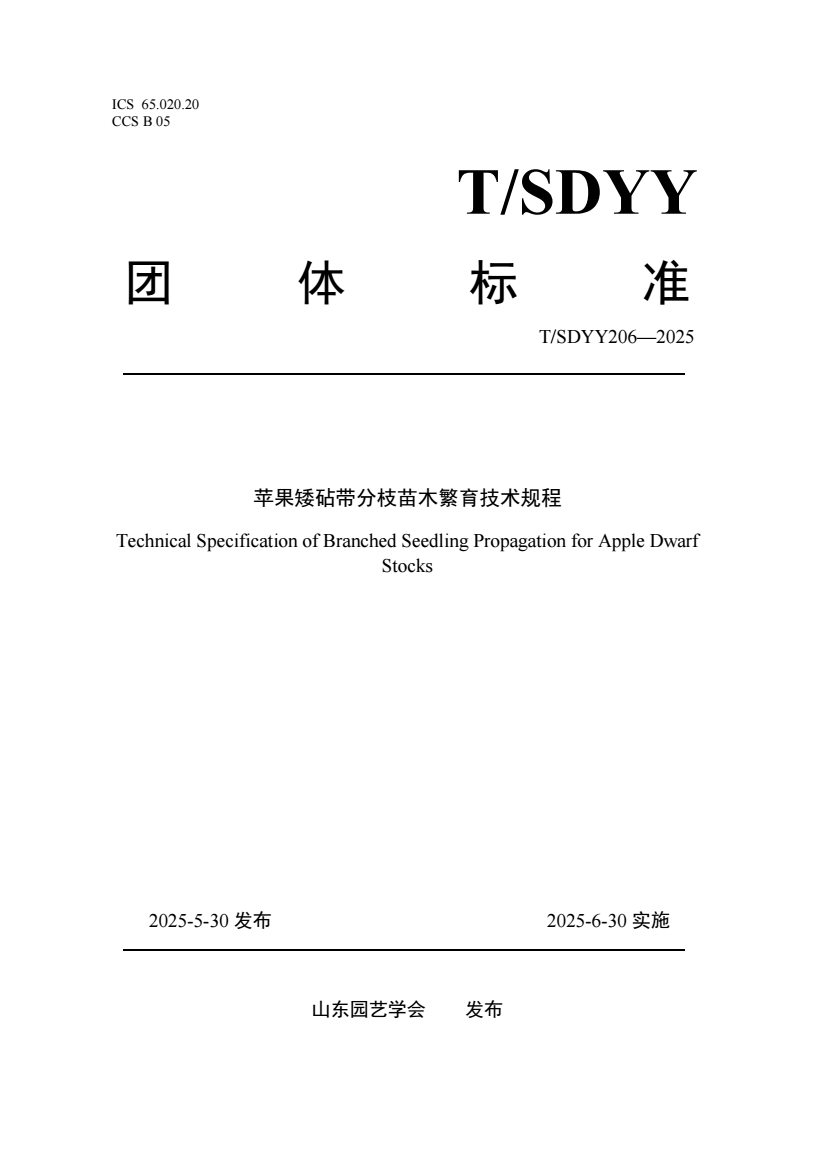 ICS 65.020.20
CCS B 05

T/SDYY

团　　体　　标　　准

T/SDYY206—2025

苹果矮砧带分枝苗木繁育技术规程

Technical Specification of Branched Seedling Propagation for Apple Dwarf Stocks

2025-5-30 发布　　2025-6-30 实施

山东园艺学会　　发布